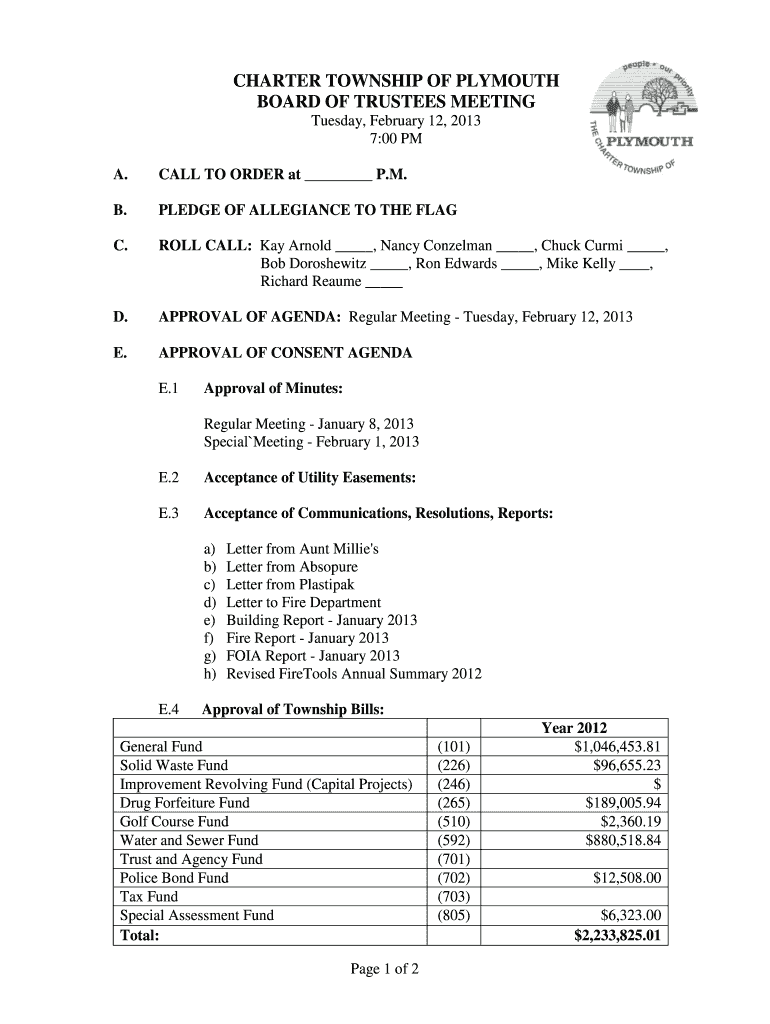 CHARTER TOWNSHIP OF PLYMOUTH
BOARD OF TRUSTEES MEETING
Tuesday, February 12, 2013
7:00 PM

people • our priority
PLYMOUTH
THE CHARTER TOWNSHIP OF

A. CALL TO ORDER at _________ P.M.

B. PLEDGE OF ALLEGIANCE TO THE FLAG

C. ROLL CALL: Kay Arnold _____, Nancy Conzelman _____, Chuck Curmi _____, Bob Doroshewitz _____, Ron Edwards _____, Mike Kelly ____, Richard Reaume _____

D. APPROVAL OF AGENDA: Regular Meeting - Tuesday, February 12, 2013

E. APPROVAL OF CONSENT AGENDA

E.1 Approval of Minutes:

Regular Meeting - January 8, 2013
Special`Meeting - February 1, 2013

E.2 Acceptance of Utility Easements:

E.3 Acceptance of Communications, Resolutions, Reports:

a) Letter from Aunt Millie's
b) Letter from Absopure
c) Letter from Plastipak
d) Letter to Fire Department
e) Building Report - January 2013
f) Fire Report - January 2013
g) FOIA Report - January 2013
h) Revised FireTools Annual Summary 2012

E.4 Approval of Township Bills:

| | | Year 2012 |
|---|---|---|
| General Fund | (101) | $1,046,453.81 |
| Solid Waste Fund | (226) | $96,655.23 |
| Improvement Revolving Fund (Capital Projects) | (246) | $ |
| Drug Forfeiture Fund | (265) | $189,005.94 |
| Golf Course Fund | (510) | $2,360.19 |
| Water and Sewer Fund | (592) | $880,518.84 |
| Trust and Agency Fund | (701) | |
| Police Bond Fund | (702) | $12,508.00 |
| Tax Fund | (703) | |
| Special Assessment Fund | (805) | $6,323.00 |
| Total: | | $2,233,825.01 |

Page 1 of 2